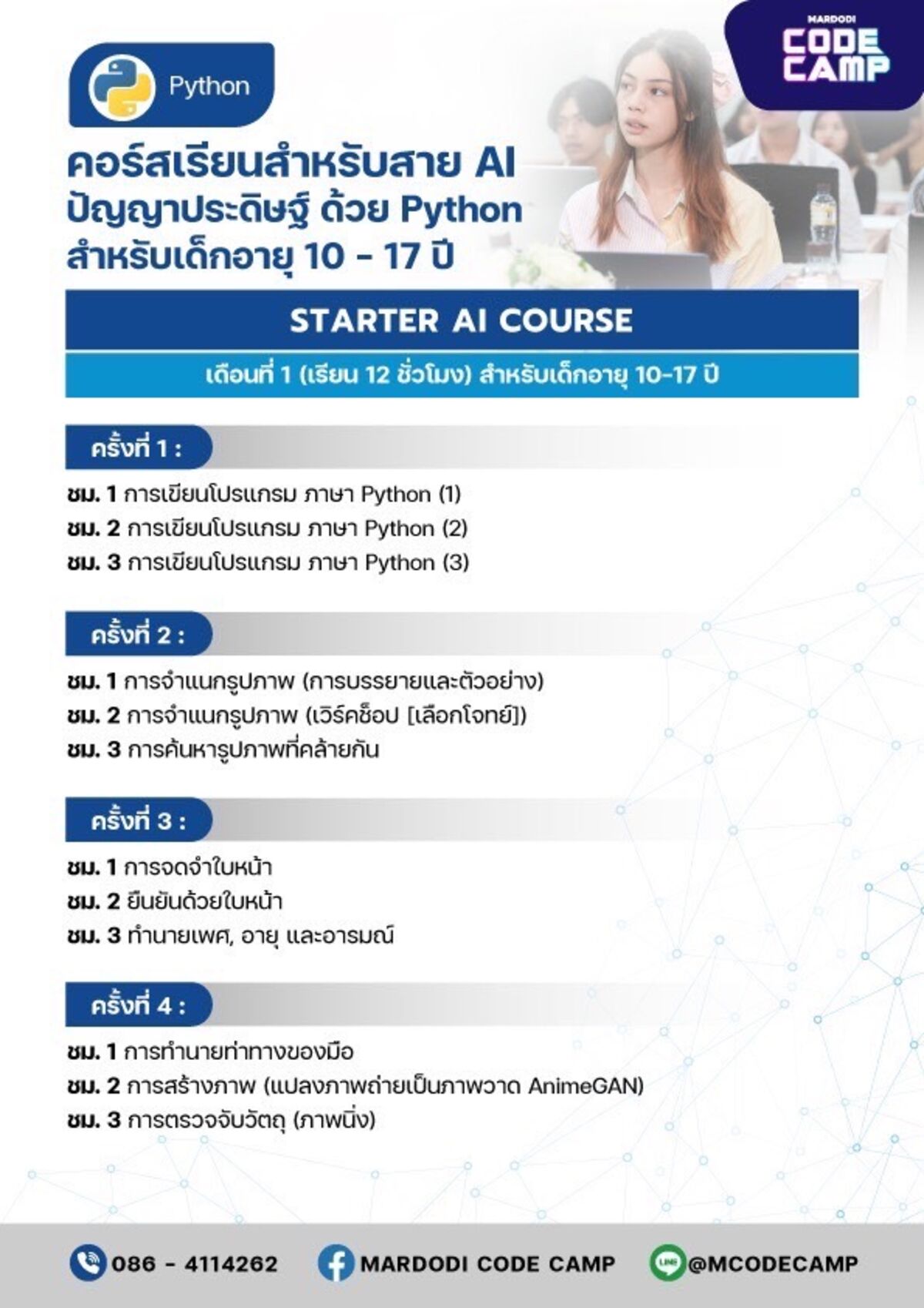 MARDODI
CODE CAMP

Python

คอร์สเรียนสำหรับสาย AI ปัญญาประดิษฐ์ ด้วย Python สำหรับเด็กอายุ 10 - 17 ปี

STARTER AI COURSE

เดือนที่ 1 (เรียน 12 ชั่วโมง) สำหรับเด็กอายุ 10-17 ปี

ครั้งที่ 1 :

ชม. 1 การเขียนโปรแกรม ภาษา Python (1)
ชม. 2 การเขียนโปรแกรม ภาษา Python (2)
ชม. 3 การเขียนโปรแกรม ภาษา Python (3)

ครั้งที่ 2 :

ชม. 1 การจำแนกรูปภาพ (การบรรยายและตัวอย่าง)
ชม. 2 การจำแนกรูปภาพ (เวิร์คช็อป [เลือกโจทย์])
ชม. 3 การค้นหารูปภาพที่คล้ายกัน

ครั้งที่ 3 :

ชม. 1 การจดจำใบหน้า
ชม. 2 ยืนยันด้วยใบหน้า
ชม. 3 ทำนายเพศ, อายุ และอารมณ์

ครั้งที่ 4 :

ชม. 1 การทำนายท่าทางของมือ
ชม. 2 การสร้างภาพ (แปลงภาพถ่ายเป็นภาพวาด AnimeGAN)
ชม. 3 การตรวจจับวัตถุ (ภาพนิ่ง)

086 - 4114262 MARDODI CODE CAMP LINE @MCODECAMP